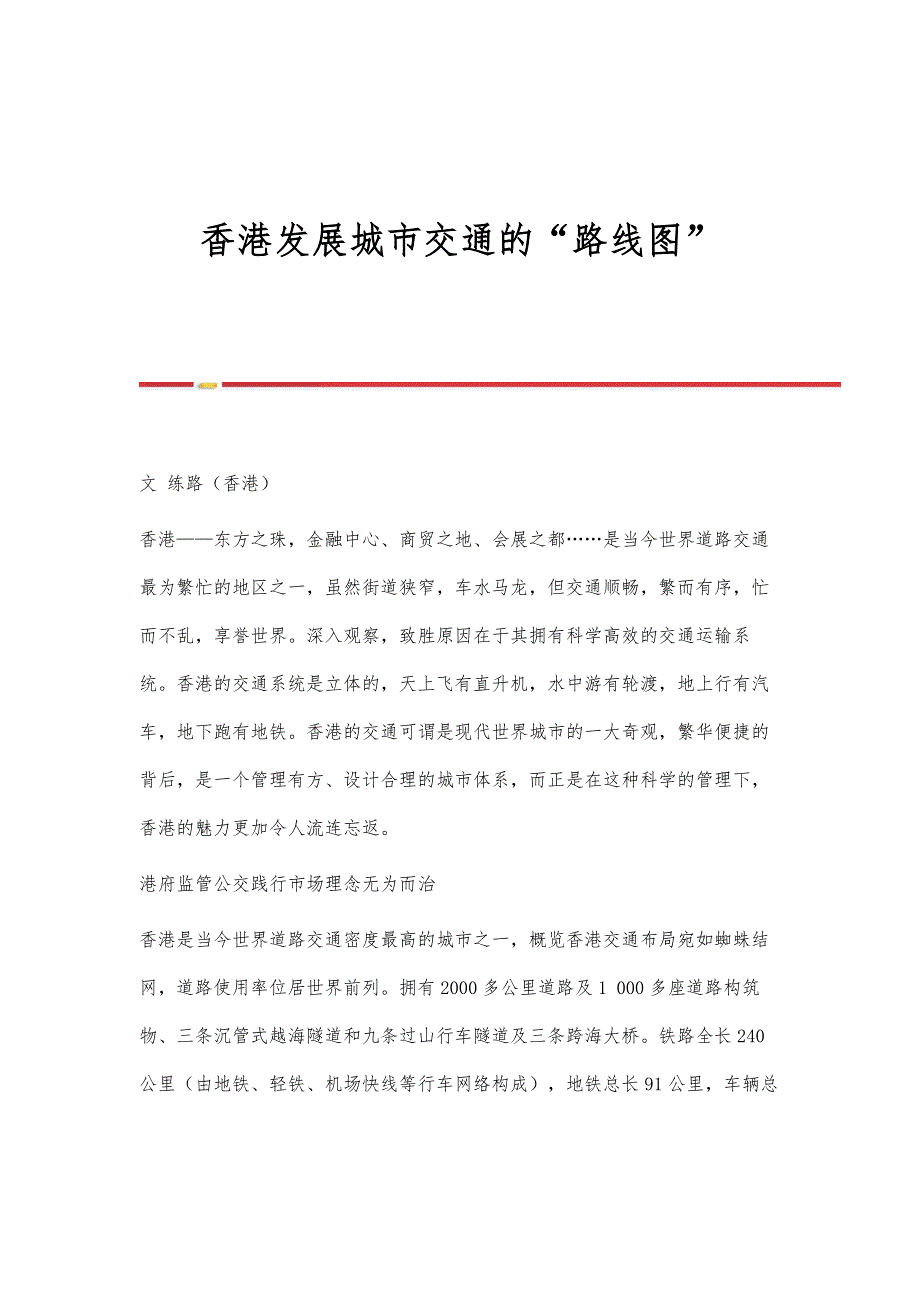 香港发展城市交通的“路线图”

文 练路（香港）

香港——东方之珠，金融中心、商贸之地、会展之都……是当今世界道路交通最为繁忙的地区之一，虽然街道狭窄，车水马龙，但交通顺畅，繁而有序，忙而不乱，享誉世界。深入观察，致胜原因在于其拥有科学高效的交通运输系统。香港的交通系统是立体的，天上飞有直升机，水中游有轮渡，地上行有汽车，地下跑有地铁。香港的交通可谓是现代世界城市的一大奇观，繁华便捷的背后，是一个管理有方、设计合理的城市体系，而正是在这种科学的管理下，香港的魅力更加令人流连忘返。

港府监管公交践行市场理念无为而治

香港是当今世界道路交通密度最高的城市之一，概览香港交通布局宛如蜘蛛结网，道路使用率位居世界前列。拥有2000多公里道路及1 000多座道路构筑物、三条沉管式越海隧道和九条过山行车隧道及三条跨海大桥。铁路全长240公里（由地铁、轻铁、机场快线等行车网络构成），地铁总长91公里，车辆总